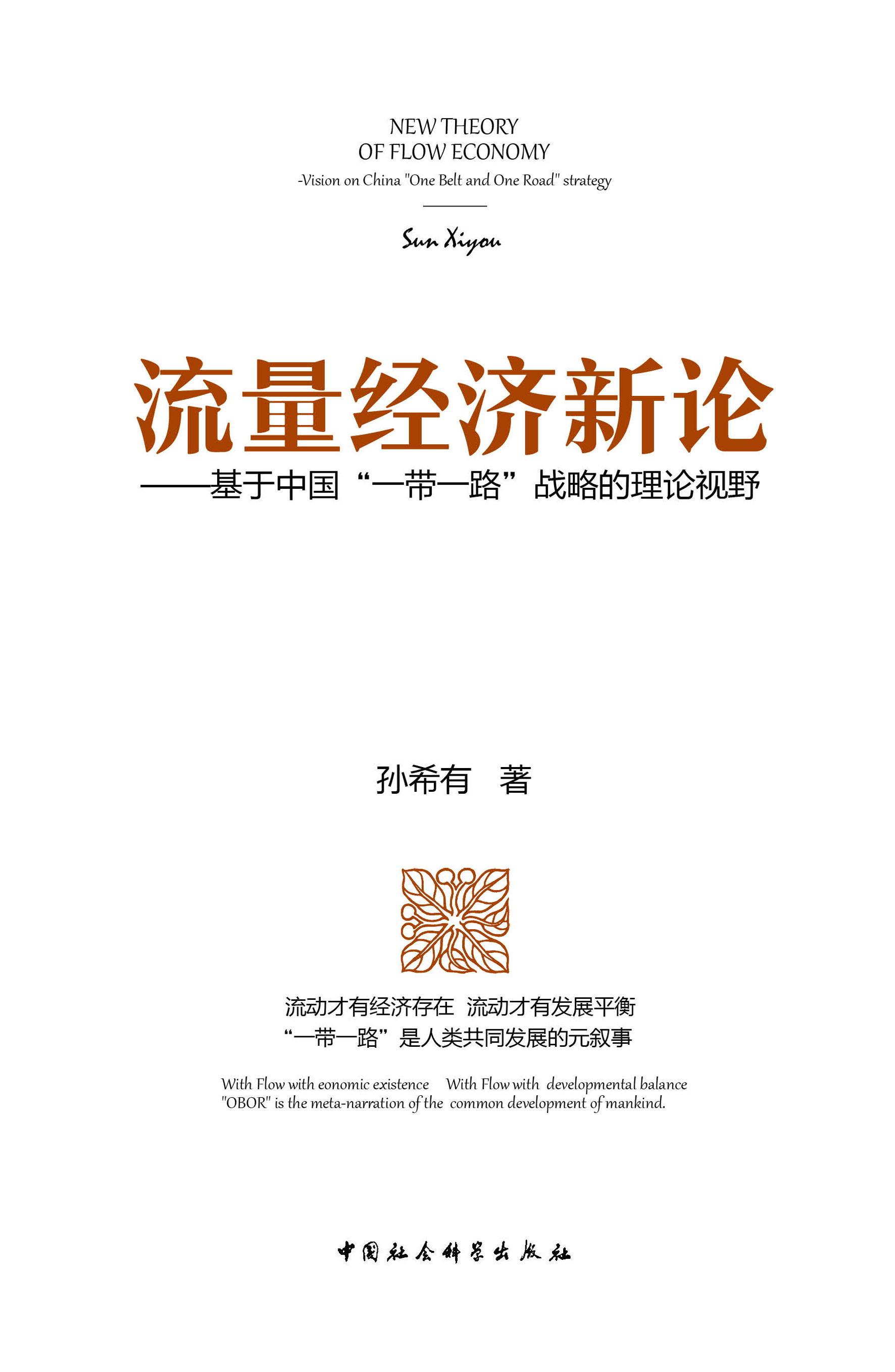 NEW THEORY
OF FLOW ECONOMY
-Vision on China "One Belt and One Road" strategy

Sun Xiyou

流量经济新论
——基于中国“一带一路”战略的理论视野

孙希有 著

流动才有经济存在 流动才有发展平衡
“一带一路”是人类共同发展的元叙事

With Flow with eonomic existence With Flow with developmental balance
"OBOR" is the meta-narration of the common development of mankind.

中国社会科学出版社